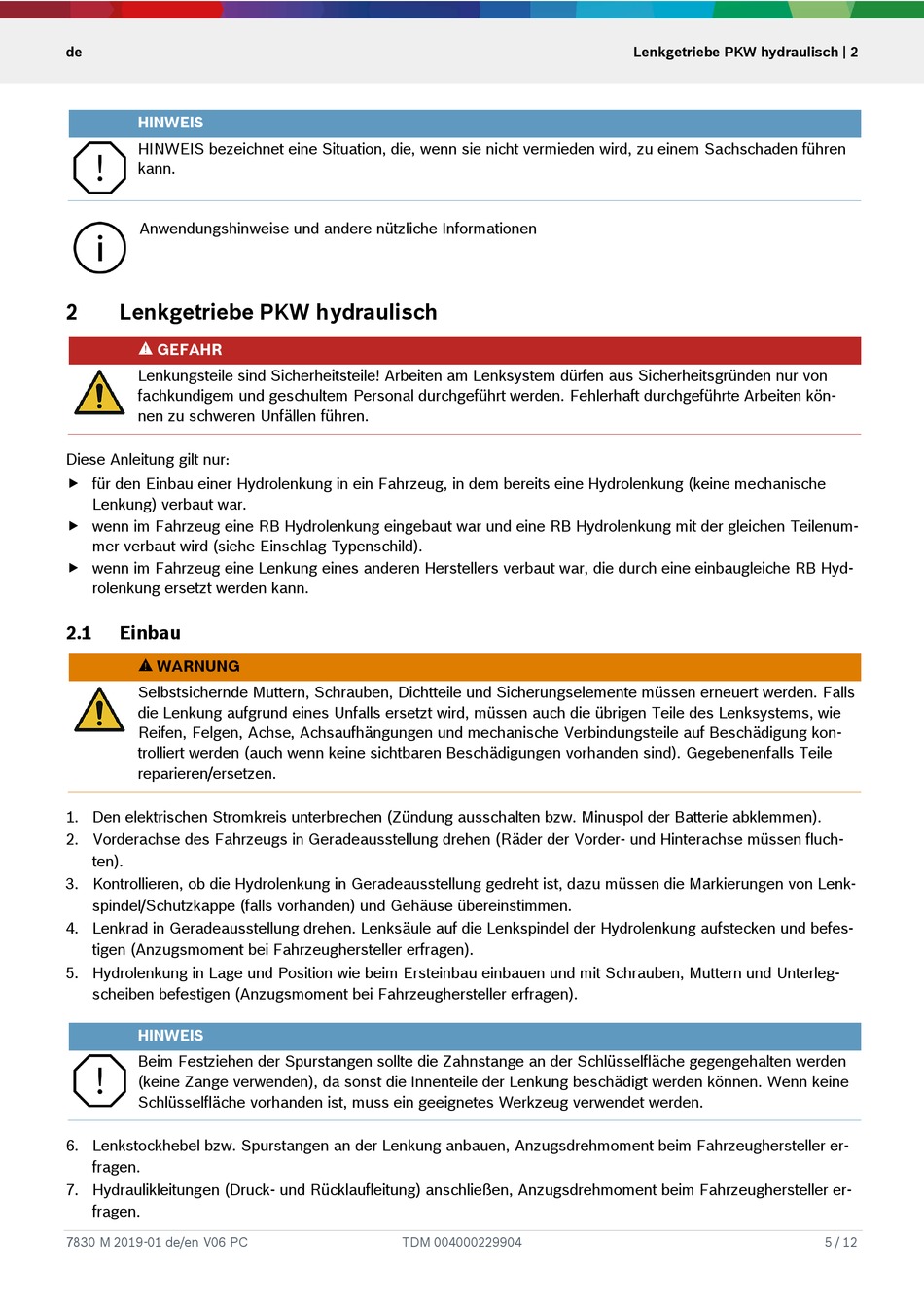 de

Lenkgetriebe PKW hydraulisch | 2

HINWEIS

HINWEIS bezeichnet eine Situation, die, wenn sie nicht vermieden wird, zu einem Sachschaden führen kann.

Anwendungshinweise und andere nützliche Informationen

2 Lenkgetriebe PKW hydraulisch

GEFAHR

Lenkungsteile sind Sicherheitsteile! Arbeiten am Lenksystem dürfen aus Sicherheitsgründen nur von fachkundigem und geschultem Personal durchgeführt werden. Fehlerhaft durchgeführte Arbeiten können zu schweren Unfällen führen.

Diese Anleitung gilt nur:

▶ für den Einbau einer Hydrolenkung in ein Fahrzeug, in dem bereits eine Hydrolenkung (keine mechanische Lenkung) verbaut war.

▶ wenn im Fahrzeug eine RB Hydrolenkung eingebaut war und eine RB Hydrolenkung mit der gleichen Teilenummer verbaut wird (siehe Einschlag Typenschild).

▶ wenn im Fahrzeug eine Lenkung eines anderen Herstellers verbaut war, die durch eine einbaugleiche RB Hydrolenkung ersetzt werden kann.

2.1 Einbau

WARNUNG

Selbstsichernde Muttern, Schrauben, Dichtteile und Sicherungselemente müssen erneuert werden. Falls die Lenkung aufgrund eines Unfalls ersetzt wird, müssen auch die übrigen Teile des Lenksystems, wie Reifen, Felgen, Achse, Achsaufhängungen und mechanische Verbindungsteile auf Beschädigung kontrolliert werden (auch wenn keine sichtbaren Beschädigungen vorhanden sind). Gegebenenfalls Teile reparieren/ersetzen.

1. Den elektrischen Stromkreis unterbrechen (Zündung ausschalten bzw. Minuspol der Batterie abklemmen).
2. Vorderachse des Fahrzeugs in Geradeausstellung drehen (Räder der Vorder- und Hinterachse müssen fluchten).
3. Kontrollieren, ob die Hydrolenkung in Geradeausstellung gedreht ist, dazu müssen die Markierungen von Lenkspindel/Schutzkappe (falls vorhanden) und Gehäuse übereinstimmen.
4. Lenkrad in Geradeausstellung drehen. Lenksäule auf die Lenkspindel der Hydrolenkung aufstecken und befestigen (Anzugsmoment bei Fahrzeughersteller erfragen).
5. Hydrolenkung in Lage und Position wie beim Ersteinbau einbauen und mit Schrauben, Muttern und Unterlegscheiben befestigen (Anzugsmoment bei Fahrzeughersteller erfragen).

HINWEIS

Beim Festziehen der Spurstangen sollte die Zahnstange an der Schlüsselfläche gegengehalten werden (keine Zange verwenden), da sonst die Innenteile der Lenkung beschädigt werden können. Wenn keine Schlüsselfläche vorhanden ist, muss ein geeignetes Werkzeug verwendet werden.

6. Lenkstockhebel bzw. Spurstangen an der Lenkung anbauen, Anzugsdrehmoment beim Fahrzeughersteller erfragen.
7. Hydraulikleitungen (Druck- und Rücklaufleitung) anschließen, Anzugsdrehmoment beim Fahrzeughersteller erfragen.

7830 M 2019-01 de/en V06 PC TDM 004000229904 5 / 12